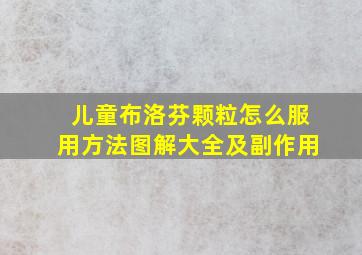 儿童布洛芬颗粒怎么服用方法图解大全及副作用